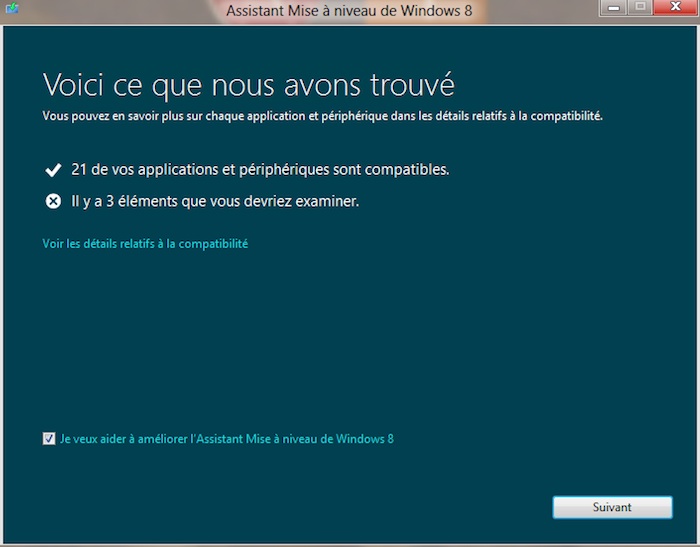 Assistant Mise à niveau de Windows 8

Voici ce que nous avons trouvé

Vous pouvez en savoir plus sur chaque application et périphérique dans les détails relatifs à la compatibilité.

21 de vos applications et périphériques sont compatibles.

Il y a 3 éléments que vous devriez examiner.

Voir les détails relatifs à la compatibilité

Je veux aider à améliorer l'Assistant Mise à niveau de Windows 8

Suivant